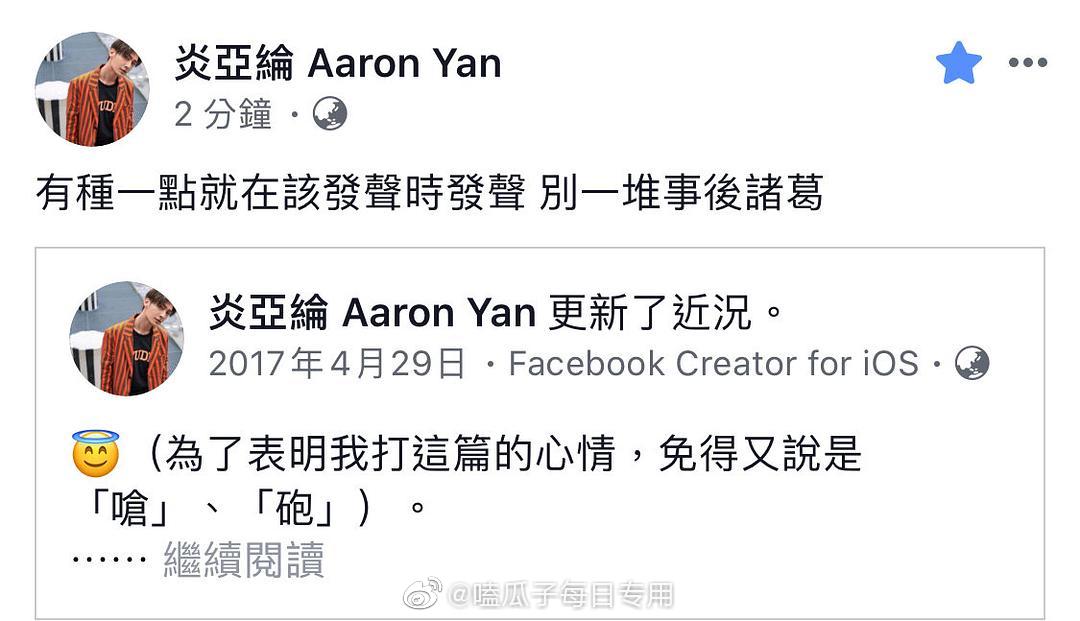 炎亞綸 Aaron Yan
2 分鐘 ·

有種一點就在該發聲時發聲 別一堆事後諸葛

炎亞綸 Aaron Yan 更新了近況。
2017年4月29日 · Facebook Creator for iOS ·

😇（為了表明我打這篇的心情，免得又說是「嗆」、「砲」）。
…… 繼續閱讀

@嗑瓜子每日专用